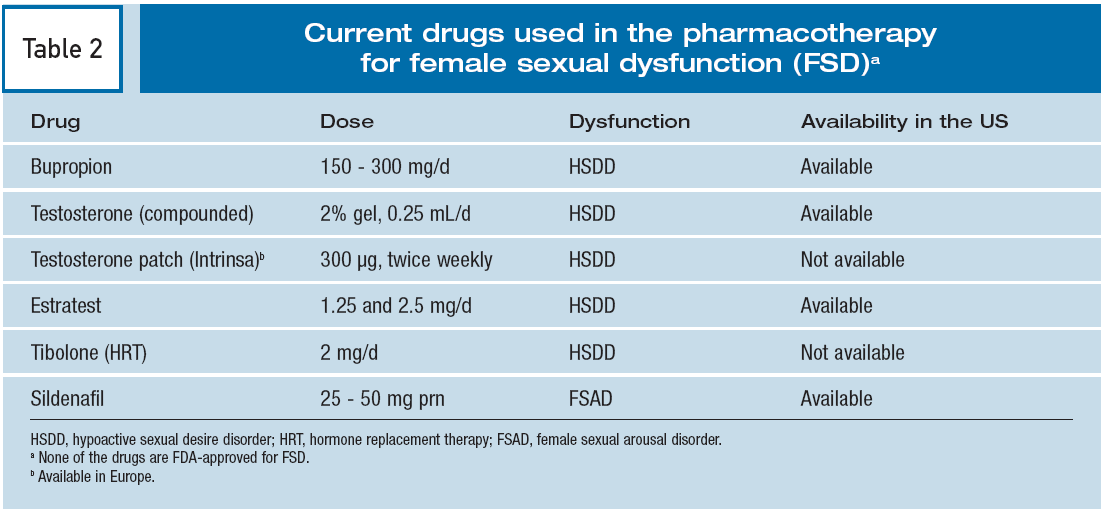 Table 2

Current drugs used in the pharmacotherapy for female sexual dysfunction (FSD)$^{a}$

| Drug | Dose | Dysfunction | Availability in the US |
|---|---|---|---|
| Bupropion | 150 - 300 mg/d | HSDD | Available |
| Testosterone (compounded) | 2% gel, 0.25 mL/d | HSDD | Available |
| Testosterone patch (Intrinsa)$^{b}$ | 300 µg, twice weekly | HSDD | Not available |
| Estratest | 1.25 and 2.5 mg/d | HSDD | Available |
| Tibolone (HRT) | 2 mg/d | HSDD | Not available |
| Sildenafil | 25 - 50 mg prn | FSAD | Available |

HSDD, hypoactive sexual desire disorder; HRT, hormone replacement therapy; FSAD, female sexual arousal disorder.
$^{a}$ None of the drugs are FDA-approved for FSD.
$^{b}$ Available in Europe.